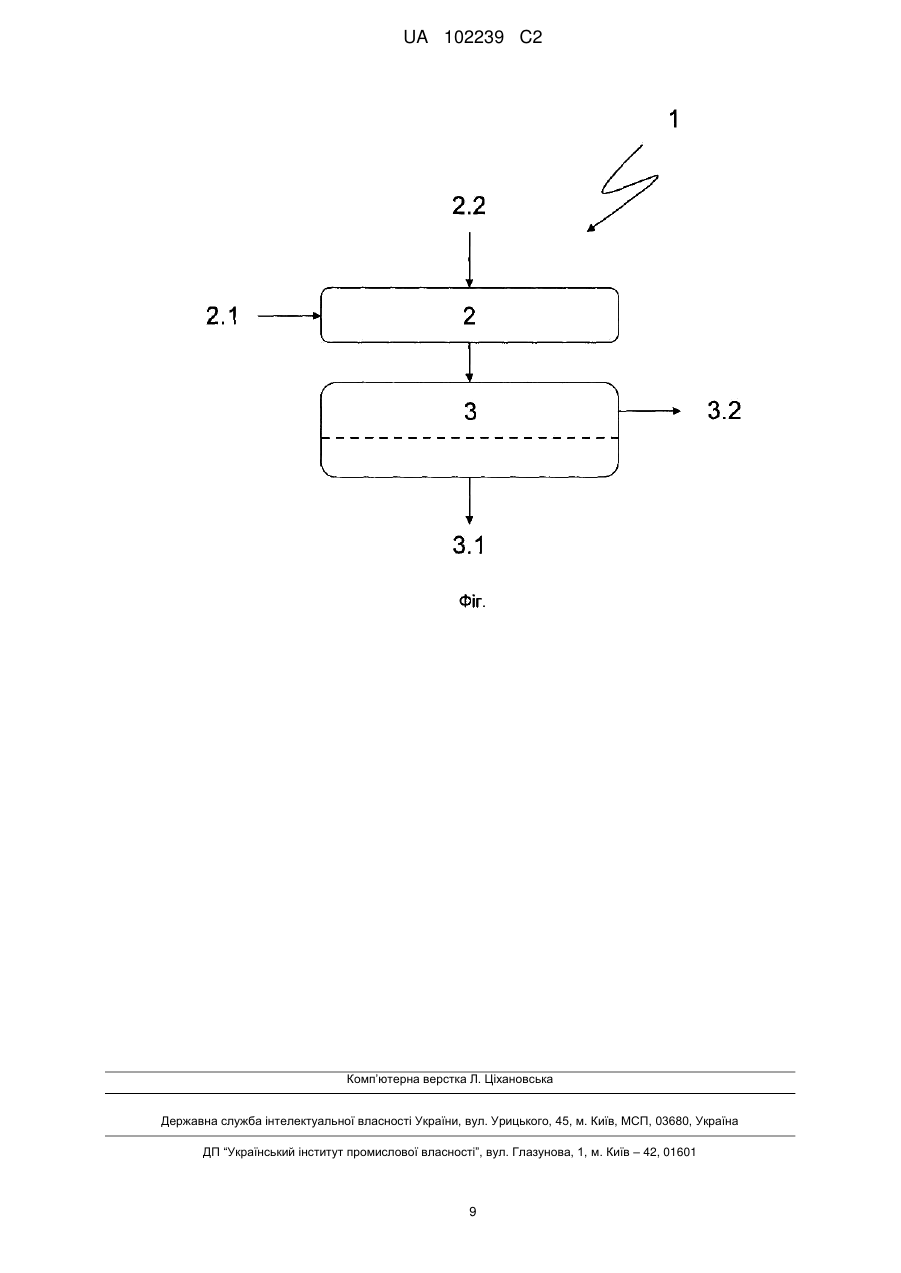 UA 102239 C2

1

2.2

2.1

2

3

3.2

3.1

Фіг.

Комп'ютерна верстка Л. Ціхановська

Державна служба інтелектуальної власності України, вул. Урицького, 45, м. Київ, МСП, 03680, Україна

ДП "Український інститут промислової власності", вул. Глазунова, 1, м. Київ – 42, 01601

9